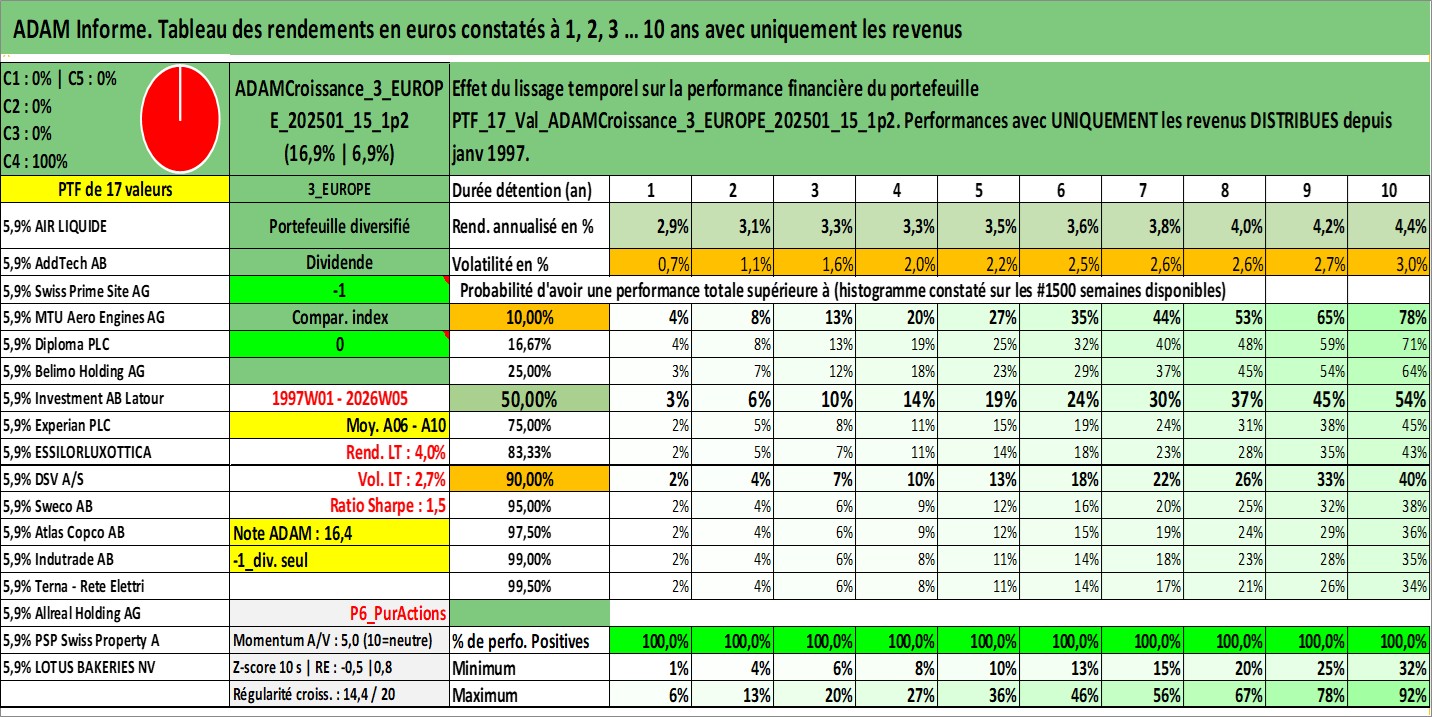 ADAM Informe. Tableau des rendements en euros constatés à 1, 2, 3 ... 10 ans avec uniquement les revenus

C1 : 0% | C5 : 0%
C2 : 0%
C3 : 0%
C4 : 100%

ADAMCroissance_3_EUROPE_202501_15_1p2
(16,9% | 6,9%)

Effet du lissage temporel sur la performance financière du portefeuille PTF_17_Val_ADAMCroissance_3_EUROPE_202501_15_1p2. Performances avec UNIQUEMENT les revenus DISTRIBUES depuis janv 1997.

| PTF de 17 valeurs | 3_EUROPE | Durée détention (an) | 1 | 2 | 3 | 4 | 5 | 6 | 7 | 8 | 9 | 10 |
|---|---|---|---|---|---|---|---|---|---|---|---|---|
| 5,9% AIR LIQUIDE | Portefeuille diversifié | Rend. annualisé en % | 2,9% | 3,1% | 3,3% | 3,3% | 3,5% | 3,6% | 3,8% | 4,0% | 4,2% | 4,4% |
| 5,9% AddTech AB | Dividende | Volatilité en % | 0,7% | 1,1% | 1,6% | 2,0% | 2,2% | 2,5% | 2,6% | 2,6% | 2,7% | 3,0% |
| 5,9% Swiss Prime Site AG | -1 | Probabilité d'avoir une performance totale supérieure à (histogramme constaté sur les #1500 semaines disponibles) | | | | | | | | | | |
| 5,9% MTU Aero Engines AG | Compar. index | 10,00% | 4% | 8% | 13% | 20% | 27% | 35% | 44% | 53% | 65% | 78% |
| 5,9% Diploma PLC | 0 | 16,67% | 4% | 8% | 13% | 19% | 25% | 32% | 40% | 48% | 59% | 71% |
| 5,9% Belimo Holding AG | | 25,00% | 3% | 7% | 12% | 18% | 23% | 29% | 37% | 45% | 54% | 64% |
| 5,9% Investment AB Latour | 1997W01 - 2026W05 | 50,00% | 3% | 6% | 10% | 14% | 19% | 24% | 30% | 37% | 45% | 54% |
| 5,9% Experian PLC | Moy. A06 - A10 | 75,00% | 2% | 5% | 8% | 11% | 15% | 19% | 24% | 31% | 38% | 45% |
| 5,9% ESSILORLUXOTTICA | Rend. LT : 4,0% | 83,33% | 2% | 5% | 7% | 11% | 14% | 18% | 23% | 28% | 35% | 43% |
| 5,9% DSV A/S | Vol. LT : 2,7% | 90,00% | 2% | 4% | 7% | 10% | 13% | 18% | 22% | 26% | 33% | 40% |
| 5,9% Sweco AB | Ratio Sharpe : 1,5 | 95,00% | 2% | 4% | 6% | 9% | 12% | 16% | 20% | 25% | 32% | 38% |
| 5,9% Atlas Copco AB | Note ADAM : 16,4 | 97,50% | 2% | 4% | 6% | 9% | 12% | 15% | 19% | 24% | 29% | 36% |
| 5,9% Indutrade AB | -1_div. seul | 99,00% | 2% | 4% | 6% | 8% | 11% | 14% | 18% | 23% | 28% | 35% |
| 5,9% Terna - Rete Elettri | | 99,50% | 2% | 4% | 6% | 8% | 11% | 14% | 17% | 21% | 26% | 34% |
| 5,9% Allreal Holding AG | P6_PurActions | | | | | | | | | | | |
| 5,9% PSP Swiss Property A | Momentum A/V : 5,0 (10=neutre) | % de perfo. Positives | 100,0% | 100,0% | 100,0% | 100,0% | 100,0% | 100,0% | 100,0% | 100,0% | 100,0% | 100,0% |
| 5,9% LOTUS BAKERIES NV | Z-score 10 s \| RE : -0,5 \|0,8 | Minimum | 1% | 4% | 6% | 8% | 10% | 13% | 15% | 20% | 25% | 32% |
| | Régularité croiss. : 14,4 / 20 | Maximum | 6% | 13% | 20% | 27% | 36% | 46% | 56% | 67% | 78% | 92% |